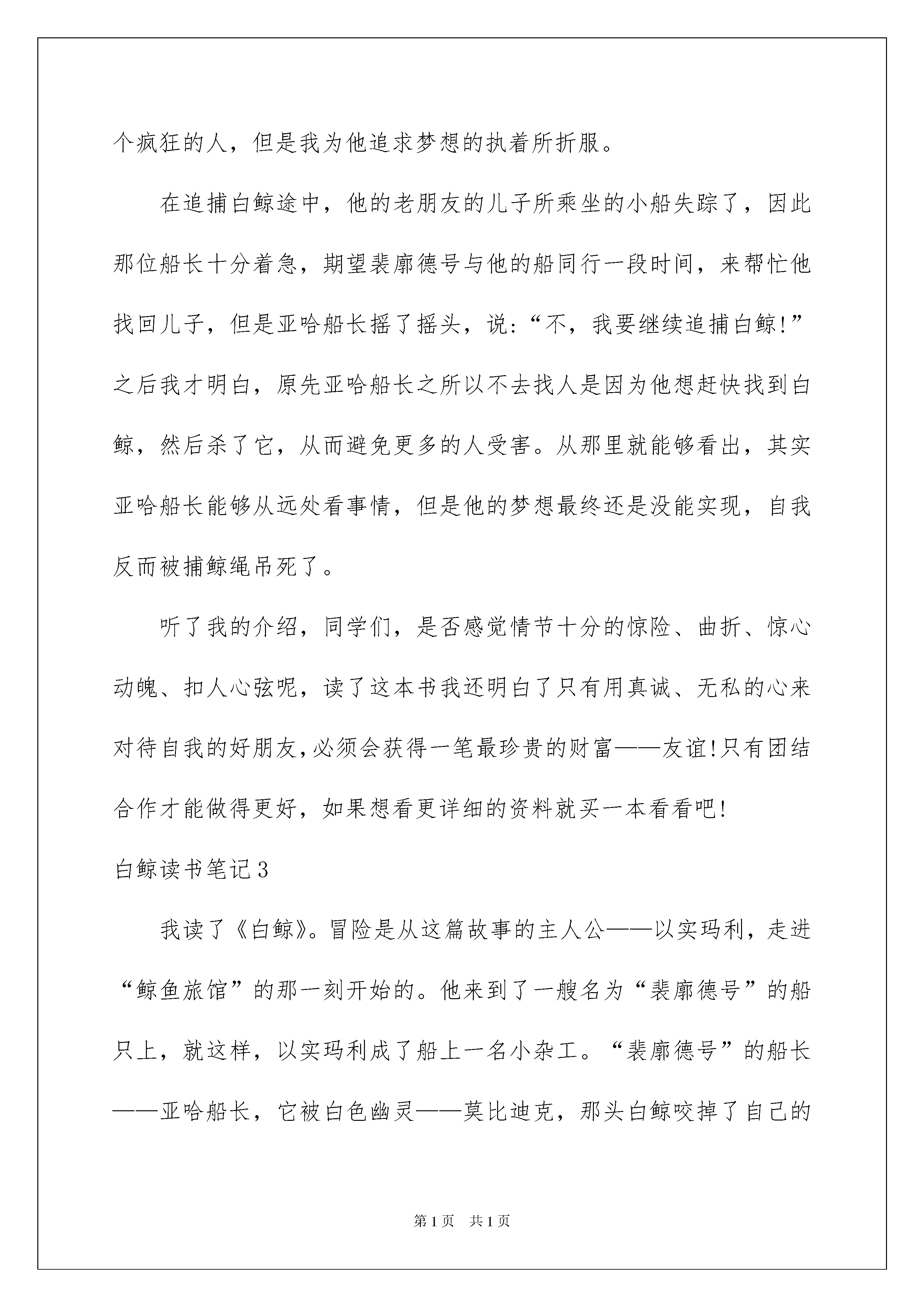 个疯狂的人，但是我为他追求梦想的执着所折服。

在追捕白鲸途中，他的老朋友的儿子所乘坐的小船失踪了，因此那位船长十分着急，期望裴廓德号与他的船同行一段时间，来帮忙他找回儿子，但是亚哈船长摇了摇头，说:“不，我要继续追捕白鲸!”之后我才明白，原先亚哈船长之所以不去找人是因为他想赶快找到白鲸，然后杀了它，从而避免更多的人受害。从那里就能够看出，其实亚哈船长能够从远处看事情，但是他的梦想最终还是没能实现，自我反而被捕鲸绳吊死了。

听了我的介绍，同学们，是否感觉情节十分的惊险、曲折、惊心动魄、扣人心弦呢，读了这本书我还明白了只有用真诚、无私的心来对待自我的好朋友,必须会获得一笔最珍贵的财富——友谊!只有团结合作才能做得更好，如果想看更详细的资料就买一本看看吧!

白鲸读书笔记3

我读了《白鲸》。冒险是从这篇故事的主人公——以实玛利，走进“鲸鱼旅馆”的那一刻开始的。他来到了一艘名为“裴廓德号”的船只上，就这样，以实玛利成了船上一名小杂工。“裴廓德号”的船长——亚哈船长，它被白色幽灵——莫比迪克，那头白鲸咬掉了自己的

第1页 共1页